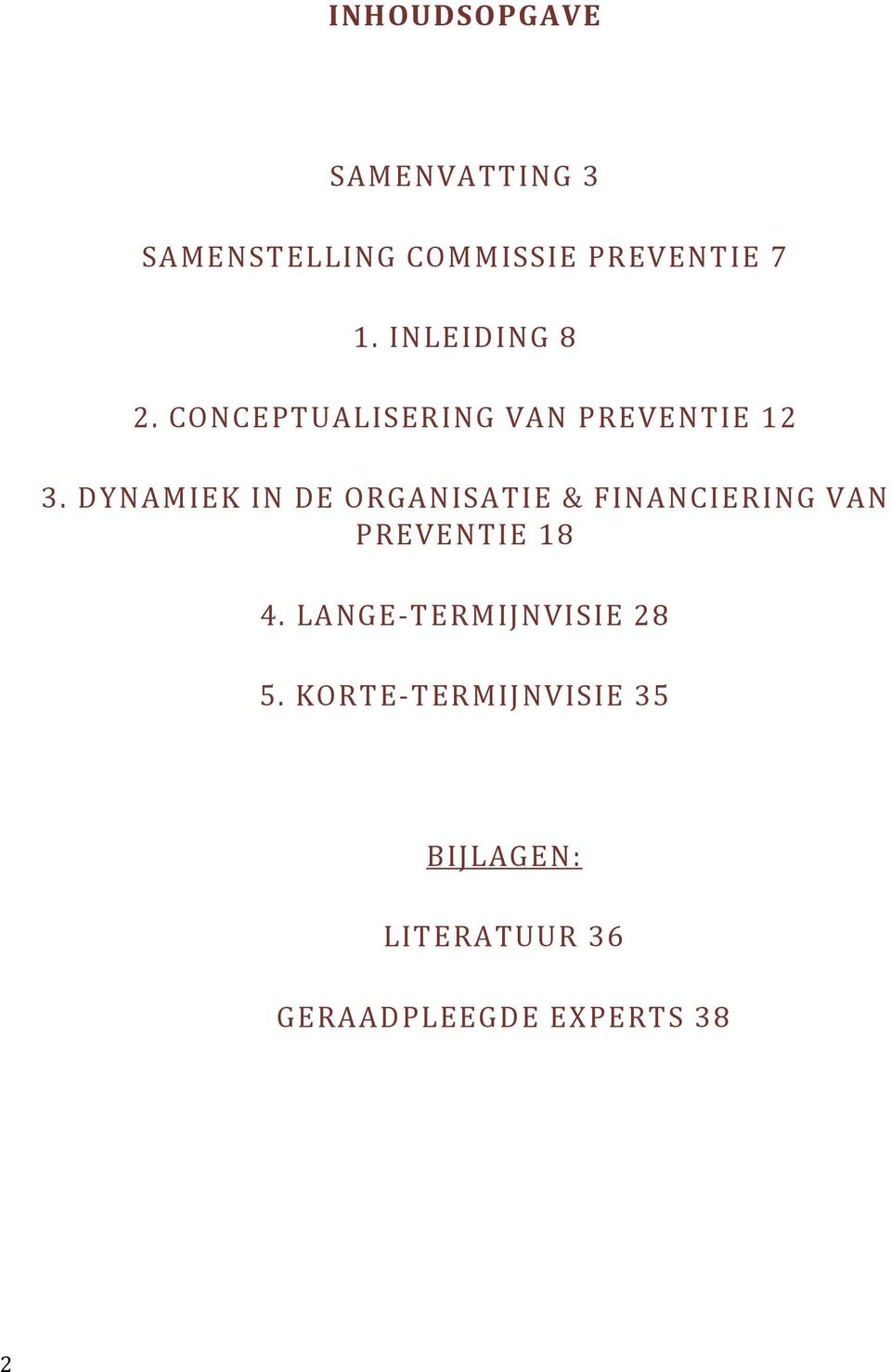 INHOUDSOPGAVE

SAMENVATTING 3

SAMENSTELLING COMMISSIE PREVENTIE 7

1. INLEIDING 8

2. CONCEPTUALISERING VAN PREVENTIE 12

3. DYNAMIEK IN DE ORGANISATIE & FINANCIERING VAN PREVENTIE 18

4. LANGE-TERMIJNVISIE 28

5. KORTE-TERMIJNVISIE 35

BIJLAGEN:

LITERATUUR 36

GERAADPLEEGDE EXPERTS 38

2